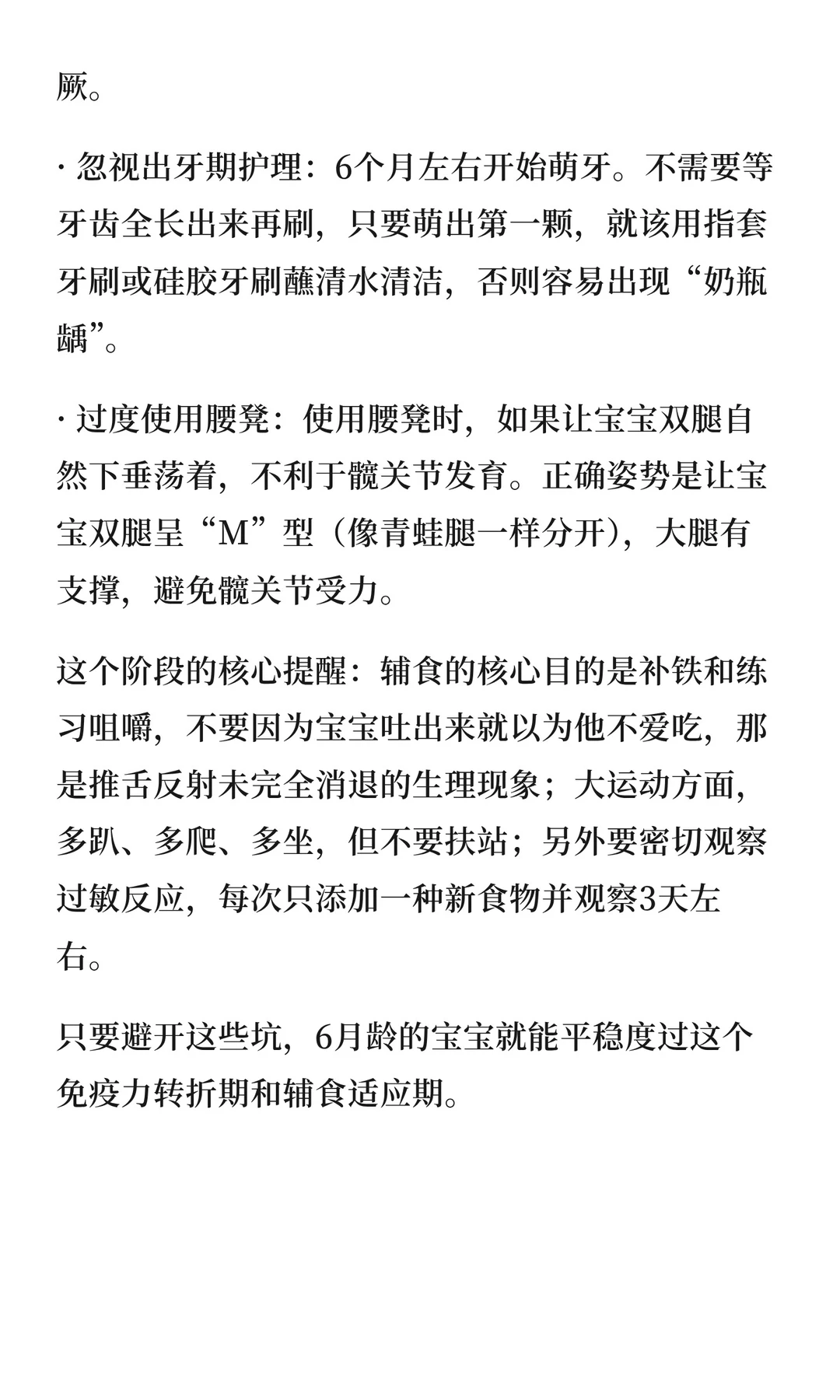 厥。

· 忽视出牙期护理：6个月左右开始萌牙。不需要等牙齿全长出来再刷，只要萌出第一颗，就该用指套牙刷或硅胶牙刷蘸清水清洁，否则容易出现“奶瓶龋”。

· 过度使用腰凳：使用腰凳时，如果让宝宝双腿自然下垂荡着，不利于髋关节发育。正确姿势是让宝宝双腿呈“M”型（像青蛙腿一样分开），大腿有支撑，避免髋关节受力。

这个阶段的核心提醒：辅食的核心目的是补铁和练习咀嚼，不要因为宝宝吐出来就以为他不爱吃，那是推舌反射未完全消退的生理现象；大运动方面，多趴、多爬、多坐，但不要扶站；另外要密切观察过敏反应，每次只添加一种新食物并观察3天左右。

只要避开这些坑，6月龄的宝宝就能平稳度过这个免疫力转折期和辅食适应期。